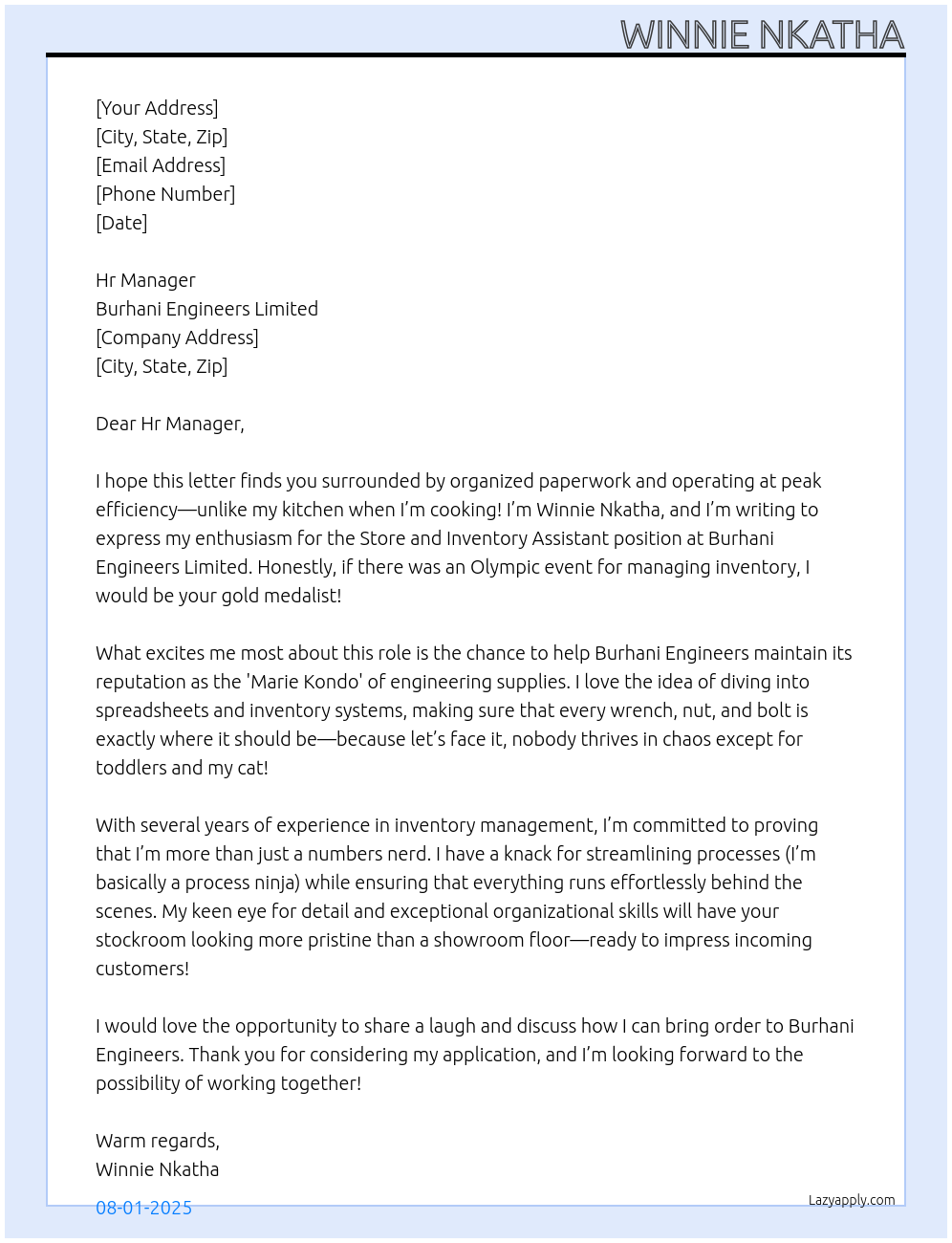 WINNIE NKATHA

[Your Address]
[City, State, Zip]
[Email Address]
[Phone Number]
[Date]

Hr Manager
Burhani Engineers Limited
[Company Address]
[City, State, Zip]

Dear Hr Manager,

I hope this letter finds you surrounded by organized paperwork and operating at peak efficiency—unlike my kitchen when I'm cooking! I'm Winnie Nkatha, and I'm writing to express my enthusiasm for the Store and Inventory Assistant position at Burhani Engineers Limited. Honestly, if there was an Olympic event for managing inventory, I would be your gold medalist!

What excites me most about this role is the chance to help Burhani Engineers maintain its reputation as the 'Marie Kondo' of engineering supplies. I love the idea of diving into spreadsheets and inventory systems, making sure that every wrench, nut, and bolt is exactly where it should be—because let's face it, nobody thrives in chaos except for toddlers and my cat!

With several years of experience in inventory management, I'm committed to proving that I'm more than just a numbers nerd. I have a knack for streamlining processes (I'm basically a process ninja) while ensuring that everything runs effortlessly behind the scenes. My keen eye for detail and exceptional organizational skills will have your stockroom looking more pristine than a showroom floor—ready to impress incoming customers!

I would love the opportunity to share a laugh and discuss how I can bring order to Burhani Engineers. Thank you for considering my application, and I'm looking forward to the possibility of working together!

Warm regards,
Winnie Nkatha

08-01-2025

Lazyapply.com